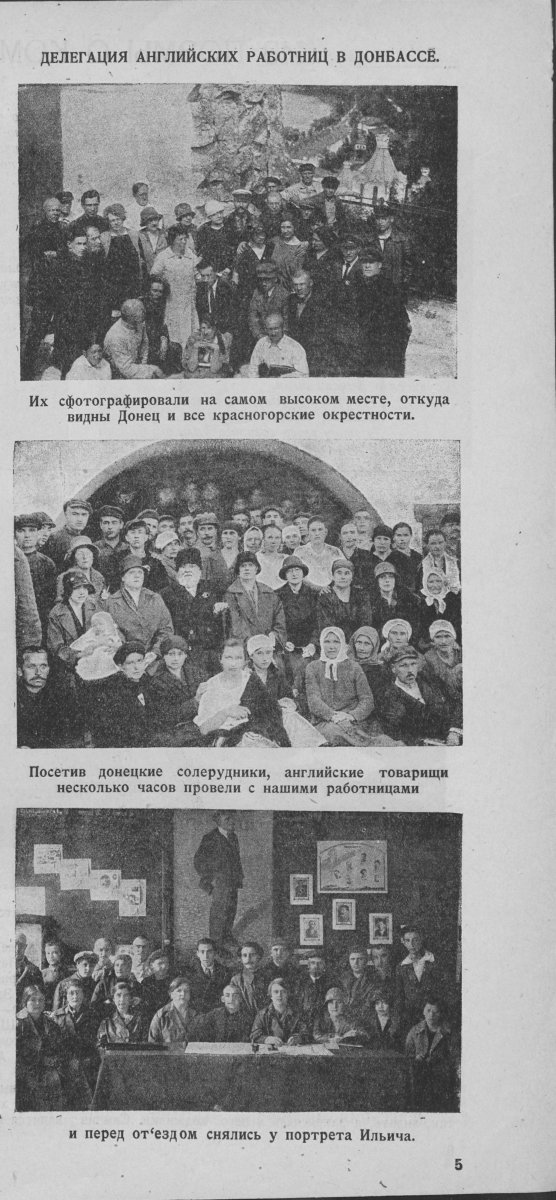 ДЕЛЕГАЦИЯ АНГЛИЙСКИХ РАБОТНИЦ В ДОНБАССЕ.

Их сфотографировали на самом высоком месте, откуда видны Донец и все красногорские окрестности.

Посетив донецкие солерудники, английские товарищи несколько часов провели с нашими работницами

и перед от'ездом снялись у портрета Ильича.

5